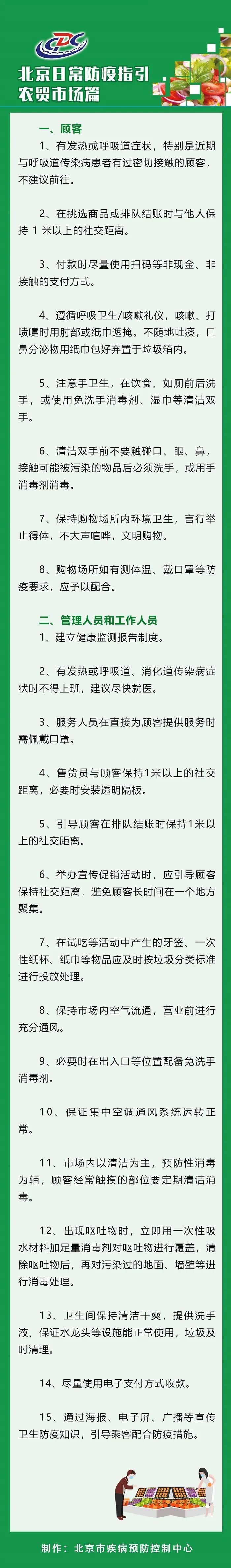 CDC

北京日常防疫指引
农贸市场篇

一、顾客

1、有发热或呼吸道症状，特别是近期与呼吸道传染病患者有过密切接触的顾客，不建议前往。

2、在挑选商品或排队结账时与他人保持 1 米以上的社交距离。

3、付款时尽量使用扫码等非现金、非接触的支付方式。

4、遵循呼吸卫生/咳嗽礼仪，咳嗽、打喷嚏时用肘部或纸巾遮掩。不随地吐痰，口鼻分泌物用纸巾包好弃置于垃圾箱内。

5、注意手卫生，在饮食、如厕前后洗手，或使用免洗手消毒剂、湿巾等清洁双手。

6、清洁双手前不要触碰口、眼、鼻，接触可能被污染的物品后必须洗手，或用手消毒剂消毒。

7、保持购物场所内环境卫生，言行举止得体，不大声喧哗，文明购物。

8、购物场所如有测体温、戴口罩等防疫要求，应予以配合。

二、管理人员和工作人员

1、建立健康监测报告制度。

2、有发热或呼吸道、消化道传染病症状时不得上班，建议尽快就医。

3、服务人员在直接为顾客提供服务时需佩戴口罩。

4、售货员与顾客保持1米以上的社交距离，必要时安装透明隔板。

5、引导顾客在排队结账时保持1米以上的社交距离。

6、举办宣传促销活动时，应引导顾客保持社交距离，避免顾客长时间在一个地方聚集。

7、在试吃等活动中产生的牙签、一次性纸杯、纸巾等物品应及时按垃圾分类标准进行投放处理。

8、保持市场内空气流通，营业前进行充分通风。

9、必要时在出入口等位置配备免洗手消毒剂。

10、保证集中空调通风系统运转正常。

11、市场内以清洁为主，预防性消毒为辅，顾客经常触摸的部位要定期清洁消毒。

12、出现呕吐物时，立即用一次性吸水材料加足量消毒剂对呕吐物进行覆盖，清除呕吐物后，再对污染过的地面、墙壁等进行消毒处理。

13、卫生间保持清洁干爽，提供洗手液，保证水龙头等设施能正常使用，垃圾及时清理。

14、尽量使用电子支付方式收款。

15、通过海报、电子屏、广播等宣传卫生防疫知识，引导乘客配合防疫措施。

制作：北京市疾病预防控制中心